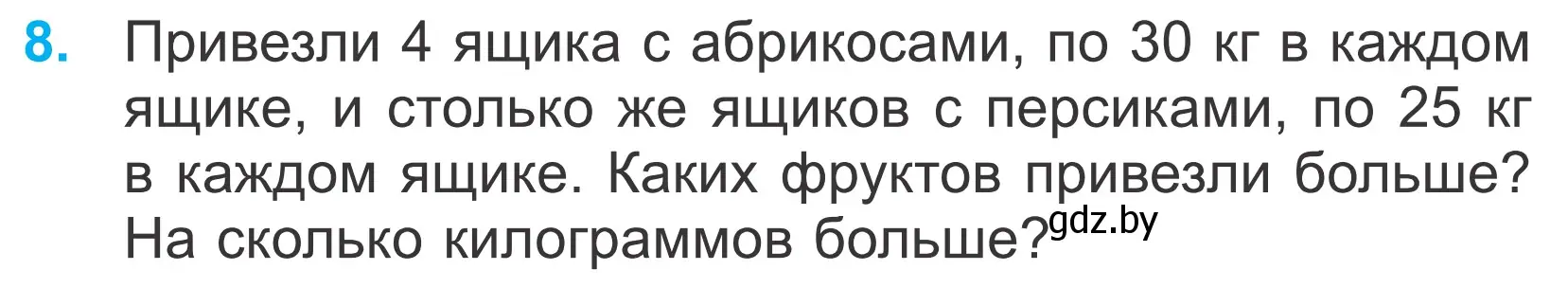 8. Привезли 4 ящика с абрикосами, по 30 кг в каждом ящике, и столько же ящиков с персиками, по 25 кг в каждом ящике. Каких фруктов привезли больше? На сколько килограммов больше?

gdz.by